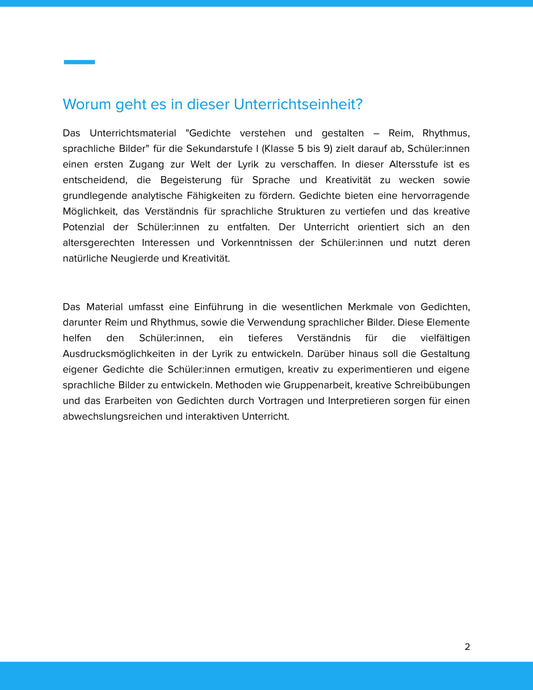 Worum geht es in dieser Unterrichtseinheit?

Das Unterrichtsmaterial "Gedichte verstehen und gestalten – Reim, Rhythmus, sprachliche Bilder" für die Sekundarstufe I (Klasse 5 bis 9) zielt darauf ab, Schüler:innen einen ersten Zugang zur Welt der Lyrik zu verschaffen. In dieser Altersstufe ist es entscheidend, die Begeisterung für Sprache und Kreativität zu wecken sowie grundlegende analytische Fähigkeiten zu fördern. Gedichte bieten eine hervorragende Möglichkeit, das Verständnis für sprachliche Strukturen zu vertiefen und das kreative Potenzial der Schüler:innen zu entfalten. Der Unterricht orientiert sich an den altersgerechten Interessen und Vorkenntnissen der Schüler:innen und nutzt deren natürliche Neugierde und Kreativität.

Das Material umfasst eine Einführung in die wesentlichen Merkmale von Gedichten, darunter Reim und Rhythmus, sowie die Verwendung sprachlicher Bilder. Diese Elemente helfen den Schüler:innen, ein tieferes Verständnis für die vielfältigen Ausdrucksmöglichkeiten in der Lyrik zu entwickeln. Darüber hinaus soll die Gestaltung eigener Gedichte die Schüler:innen ermutigen, kreativ zu experimentieren und eigene sprachliche Bilder zu entwickeln. Methoden wie Gruppenarbeit, kreative Schreibübungen und das Erarbeiten von Gedichten durch Vortragen und Interpretieren sorgen für einen abwechslungsreichen und interaktiven Unterricht.

2